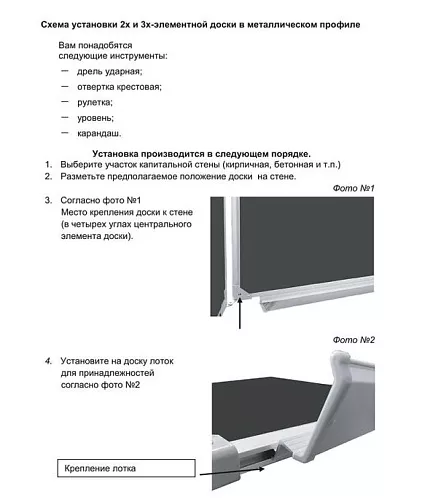 Схема установки 2х и 3х-элементной доски в металлическом профиле

Вам понадобятся следующие инструменты:

— дрель ударная;

— отвертка крестовая;

— рулетка;

— уровень;

— карандаш.

Установка производится в следующем порядке.

1. Выберите участок капитальной стены (кирпичная, бетонная и т.п.)
2. Разметьте предполагаемое положение доски на стене.

Фото №1

3. Согласно фото №1
Место крепления доски к стене (в четырех углах центрального элемента доски).

Фото №2

4. Установите на доску лоток для принадлежностей согласно фото №2

Крепление лотка